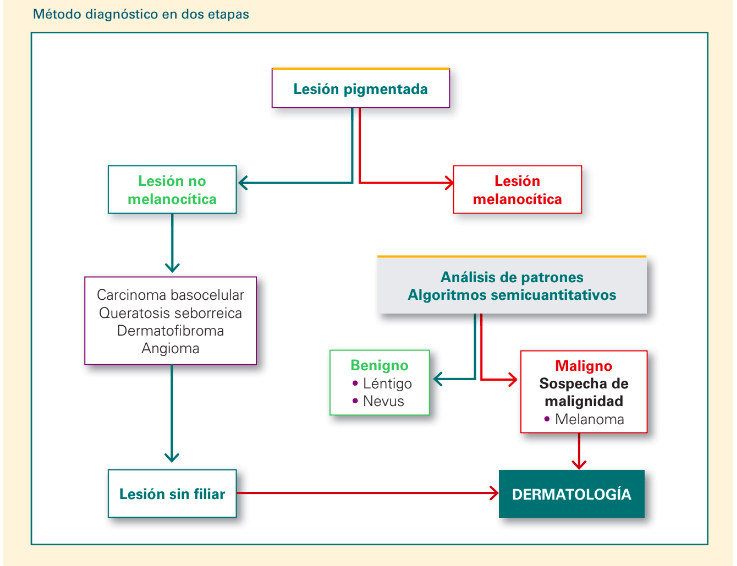 Método diagnóstico en dos etapas

Lesión pigmentada

Lesión no melanocítica

Lesión melanocítica

Carcinoma basocelular
Queratosis seborreica
Dermatofibroma
Angioma

Análisis de patrones
Algoritmos semicuantitativos

Benigno
• Léntigo
• Nevus

Maligno
Sospecha de malignidad
• Melanoma

Lesión sin filiar

DERMATOLOGÍA